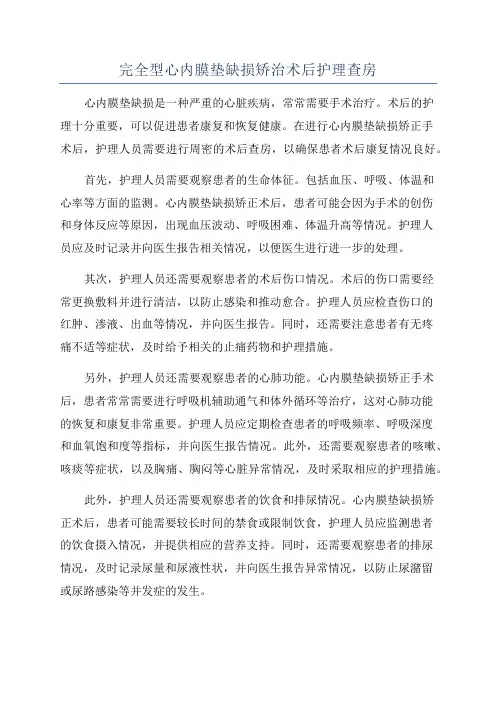 完全型心内膜垫缺损矫治术后护理查房

心内膜垫缺损是一种严重的心脏疾病，常常需要手术治疗。术后的护理十分重要，可以促进患者康复和恢复健康。在进行心内膜垫缺损矫正手术后，护理人员需要进行周密的术后查房，以确保患者术后康复情况良好。

首先，护理人员需要观察患者的生命体征。包括血压、呼吸、体温和心率等方面的监测。心内膜垫缺损矫正术后，患者可能会因为手术的创伤和身体反应等原因，出现血压波动、呼吸困难、体温升高等情况。护理人员应及时记录并向医生报告相关情况，以便医生进行进一步的处理。

其次，护理人员还需要观察患者的术后伤口情况。术后的伤口需要经常更换敷料并进行清洁，以防止感染和推动愈合。护理人员应检查伤口的红肿、渗液、出血等情况，并向医生报告。同时，还需要注意患者有无疼痛不适等症状，及时给予相关的止痛药物和护理措施。

另外，护理人员还需要观察患者的心肺功能。心内膜垫缺损矫正手术后，患者常常需要进行呼吸机辅助通气和体外循环等治疗，这对心肺功能的恢复和康复非常重要。护理人员应定期检查患者的呼吸频率、呼吸深度和血氧饱和度等指标，并向医生报告情况。此外，还需要观察患者的咳嗽、咳痰等症状，以及胸痛、胸闷等心脏异常情况，及时采取相应的护理措施。

此外，护理人员还需要观察患者的饮食和排尿情况。心内膜垫缺损矫正术后，患者可能需要较长时间的禁食或限制饮食，护理人员应监测患者的饮食摄入情况，并提供相应的营养支持。同时，还需要观察患者的排尿情况，及时记录尿量和尿液性状，并向医生报告异常情况，以防止尿潴留或尿路感染等并发症的发生。